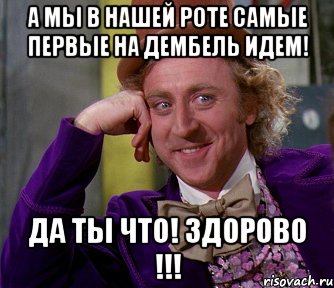 А МЫ В НАШЕЙ РОТЕ САМЫЕ ПЕРВЫЕ НА ДЕМБЕЛЬ ИДЕМ!

ДА ТЫ ЧТО! ЗДОРОВО !!!

risovach.ru